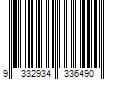 9 332934 336490